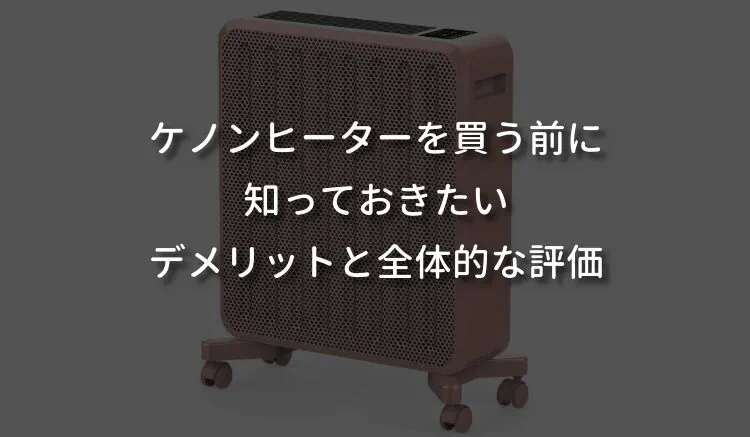 ケノンヒーターを買う前に
知っておきたい
デメリットと全体的な評価